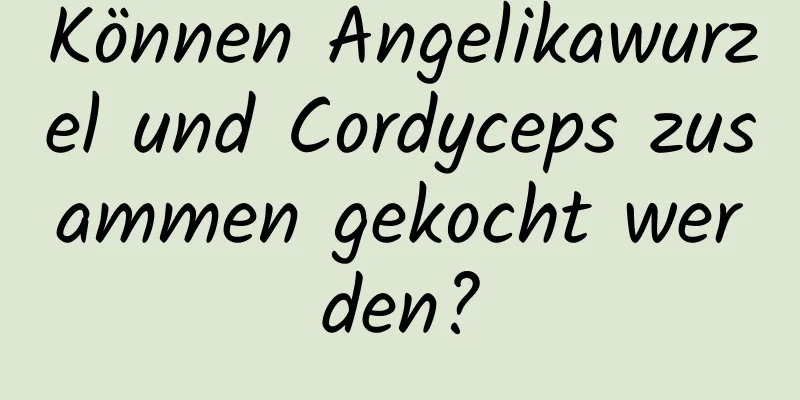 Können Angelikawurzel und Cordyceps zusammen gekocht werden?